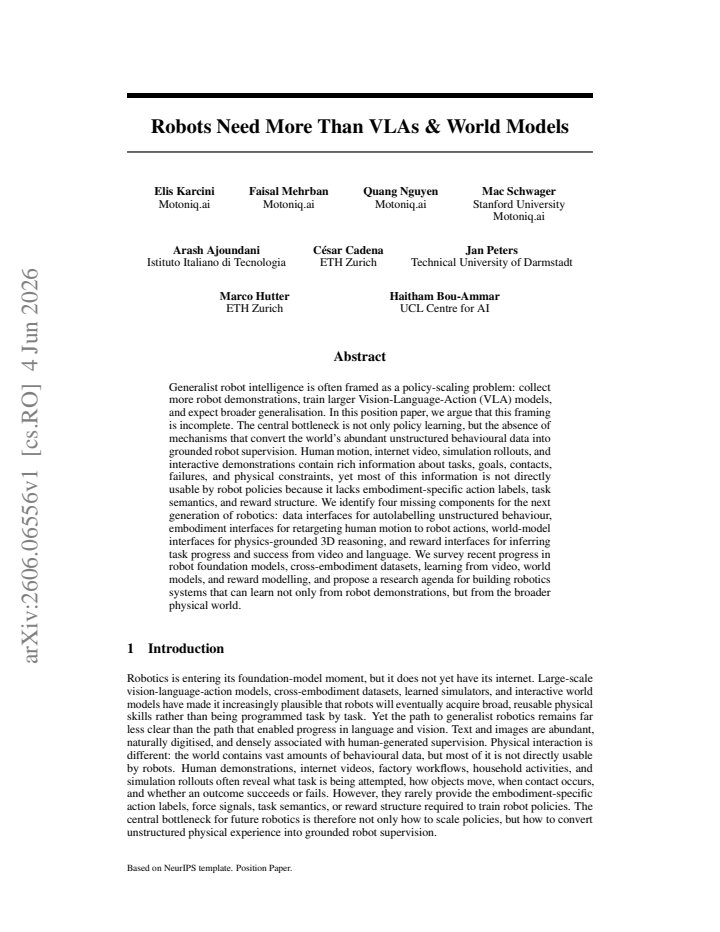 Robots Need More Than VLAs & World Models

Elis Karcini
Motoniq.ai

Faisal Mehrban
Motoniq.ai

Quang Nguyen
Motoniq.ai

Mac Schwager
Stanford University
Motoniq.ai

Arash Ajoundani
Istituto Italiano di Tecnologia

César Cadena
ETH Zurich

Jan Peters
Technical University of Darmstadt

Marco Hutter
ETH Zurich

Haitham Bou-Ammar
UCL Centre for AI

Abstract

Generalist robot intelligence is often framed as a policy-scaling problem: collect more robot demonstrations, train larger Vision-Language-Action (VLA) models, and expect broader generalisation. In this position paper, we argue that this framing is incomplete. The central bottleneck is not only policy learning, but the absence of mechanisms that convert the world's abundant unstructured behavioural data into grounded robot supervision. Human motion, internet video, simulation rollouts, and interactive demonstrations contain rich information about tasks, goals, contacts, failures, and physical constraints, yet most of this information is not directly usable by robot policies because it lacks embodiment-specific action labels, task semantics, and reward structure. We identify four missing components for the next generation of robotics: data interfaces for autolabelling unstructured behaviour, embodiment interfaces for retargeting human motion to robot actions, world-model interfaces for physics-grounded 3D reasoning, and reward interfaces for inferring task progress and success from video and language. We survey recent progress in robot foundation models, cross-embodiment datasets, learning from video, world models, and reward modelling, and propose a research agenda for building robotics systems that can learn not only from robot demonstrations, but from the broader physical world.

1 Introduction

Robotics is entering its foundation-model moment, but it does not yet have its internet. Large-scale vision-language-action models, cross-embodiment datasets, learned simulators, and interactive world models have made it increasingly plausible that robots will eventually acquire broad, reusable physical skills rather than being programmed task by task. Yet the path to generalist robotics remains far less clear than the path that enabled progress in language and vision. Text and images are abundant, naturally digitised, and densely associated with human-generated supervision. Physical interaction is different: the world contains vast amounts of behavioural data, but most of it is not directly usable by robots. Human demonstrations, internet videos, factory workflows, household activities, and simulation rollouts often reveal what task is being attempted, how objects move, when contact occurs, and whether an outcome succeeds or fails. However, they rarely provide the embodiment-specific action labels, force signals, task semantics, or reward structure required to train robot policies. The central bottleneck for future robotics is therefore not only how to scale policies, but how to convert unstructured physical experience into grounded robot supervision.

Based on NeurIPS template. Position Paper.

arXiv:2606.06556v1 [cs.RO] 4 Jun 2026